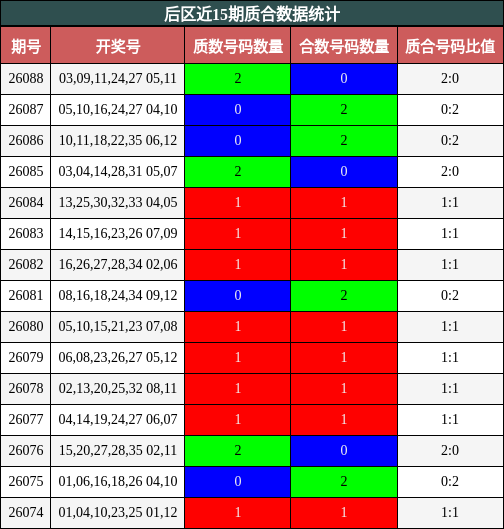 后区近15期质合数据统计

| 期号 | 开奖号 | 质数号码数量 | 合数号码数量 | 质合号码比值 |
|---|---|---|---|---|
| 26088 | 03,09,11,24,27 05,11 | 2 | 0 | 2:0 |
| 26087 | 05,10,16,24,27 04,10 | 0 | 2 | 0:2 |
| 26086 | 10,11,18,22,35 06,12 | 0 | 2 | 0:2 |
| 26085 | 03,04,14,28,31 05,07 | 2 | 0 | 2:0 |
| 26084 | 13,25,30,32,33 04,05 | 1 | 1 | 1:1 |
| 26083 | 14,15,16,23,26 07,09 | 1 | 1 | 1:1 |
| 26082 | 16,26,27,28,34 02,06 | 1 | 1 | 1:1 |
| 26081 | 08,16,18,24,34 09,12 | 0 | 2 | 0:2 |
| 26080 | 05,10,15,21,23 07,08 | 1 | 1 | 1:1 |
| 26079 | 06,08,23,26,27 05,12 | 1 | 1 | 1:1 |
| 26078 | 02,13,20,25,32 08,11 | 1 | 1 | 1:1 |
| 26077 | 04,14,19,24,27 06,07 | 1 | 1 | 1:1 |
| 26076 | 15,20,27,28,35 02,11 | 2 | 0 | 2:0 |
| 26075 | 01,06,16,18,26 04,10 | 0 | 2 | 0:2 |
| 26074 | 01,04,10,23,25 01,12 | 1 | 1 | 1:1 |